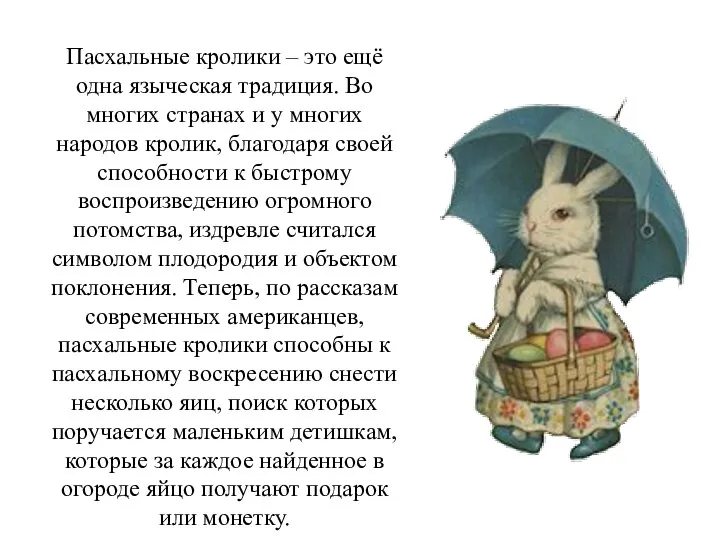 Пасхальные кролики – это ещё одна языческая традиция. Во многих странах и у многих народов кролик, благодаря своей способности к быстрому воспроизведению огромного потомства, издревле считался символом плодородия и объектом поклонения. Теперь, по рассказам современных американцев, пасхальные кролики способны к пасхальному воскресению снести несколько яиц, поиск которых поручается маленьким детишкам, которые за каждое найденное в огороде яйцо получают подарок или монетку.